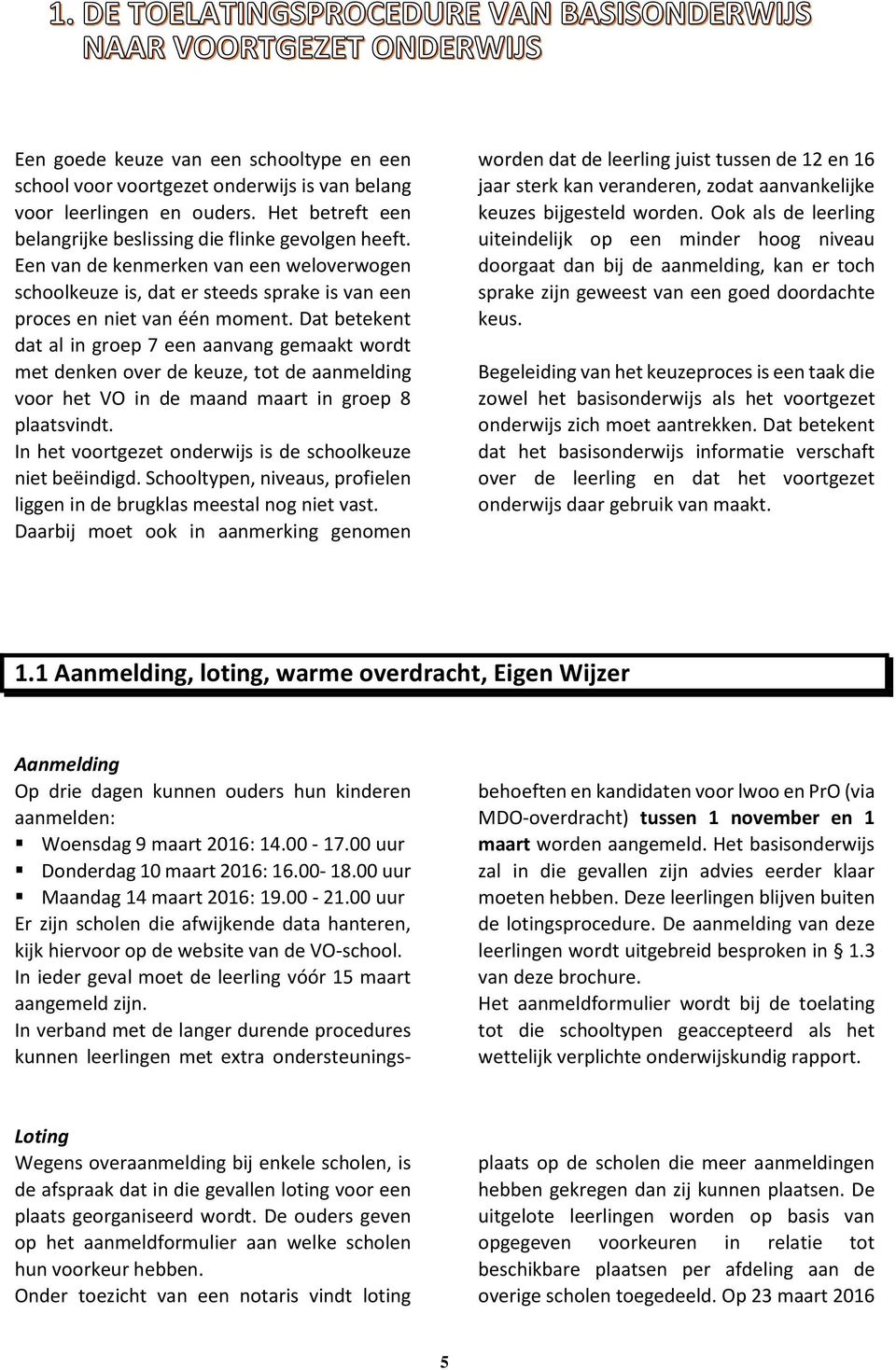 1. DE TOELATINGSPROCEDURE VAN BASISONDERWIJS NAAR VOORTGEZET ONDERWIJS

Een goede keuze van een schooltype en een school voor voortgezet onderwijs is van belang voor leerlingen en ouders. Het betreft een belangrijke beslissing die flinke gevolgen heeft. Een van de kenmerken van een weloverwogen schoolkeuze is, dat er steeds sprake is van een proces en niet van één moment. Dat betekent dat al in groep 7 een aanvang gemaakt wordt met denken over de keuze, tot de aanmelding voor het VO in de maand maart in groep 8 plaatsvindt.
In het voortgezet onderwijs is de schoolkeuze niet beëindigd. Schooltypen, niveaus, profielen liggen in de brugklas meestal nog niet vast. Daarbij moet ook in aanmerking genomen worden dat de leerling juist tussen de 12 en 16 jaar sterk kan veranderen, zodat aanvankelijke keuzes bijgesteld worden. Ook als de leerling uiteindelijk op een minder hoog niveau doorgaat dan bij de aanmelding, kan er toch sprake zijn geweest van een goed doordachte keus.

Begeleiding van het keuzeproces is een taak die zowel het basisonderwijs als het voortgezet onderwijs zich moet aantrekken. Dat betekent dat het basisonderwijs informatie verschaft over de leerling en dat het voortgezet onderwijs daar gebruik van maakt.

1.1 Aanmelding, loting, warme overdracht, Eigen Wijzer

Aanmelding
Op drie dagen kunnen ouders hun kinderen aanmelden:
▪ Woensdag 9 maart 2016: 14.00 - 17.00 uur
▪ Donderdag 10 maart 2016: 16.00- 18.00 uur
▪ Maandag 14 maart 2016: 19.00 - 21.00 uur
Er zijn scholen die afwijkende data hanteren, kijk hiervoor op de website van de VO-school.
In ieder geval moet de leerling vóór 15 maart aangemeld zijn.
In verband met de langer durende procedures kunnen leerlingen met extra ondersteuningsbehoeften en kandidaten voor lwoo en PrO (via MDO-overdracht) tussen 1 november en 1 maart worden aangemeld. Het basisonderwijs zal in die gevallen zijn advies eerder klaar moeten hebben. Deze leerlingen blijven buiten de lotingsprocedure. De aanmelding van deze leerlingen wordt uitgebreid besproken in § 1.3 van deze brochure.
Het aanmeldformulier wordt bij de toelating tot die schooltypen geaccepteerd als het wettelijk verplichte onderwijskundig rapport.

Loting
Wegens overaanmelding bij enkele scholen, is de afspraak dat in die gevallen loting voor een plaats georganiseerd wordt. De ouders geven op het aanmeldformulier aan welke scholen hun voorkeur hebben.
Onder toezicht van een notaris vindt loting plaats op de scholen die meer aanmeldingen hebben gekregen dan zij kunnen plaatsen. De uitgelote leerlingen worden op basis van opgegeven voorkeuren in relatie tot beschikbare plaatsen per afdeling aan de overige scholen toegedeeld. Op 23 maart 2016

5